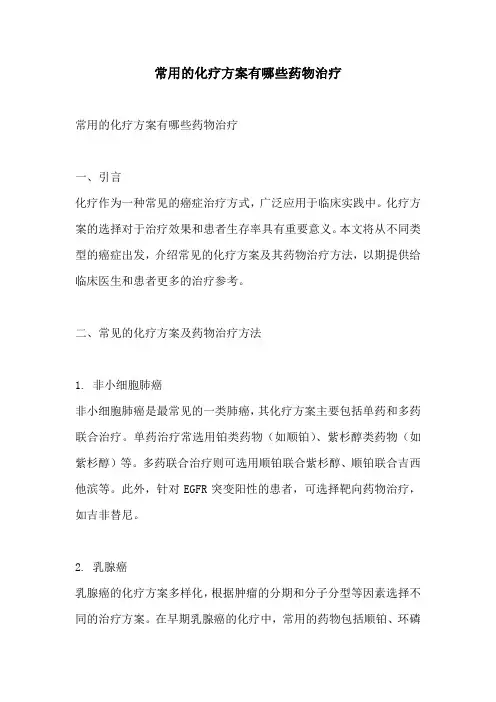 常用的化疗方案有哪些药物治疗

常用的化疗方案有哪些药物治疗

一、引言

化疗作为一种常见的癌症治疗方式，广泛应用于临床实践中。化疗方案的选择对于治疗效果和患者生存率具有重要意义。本文将从不同类型的癌症出发，介绍常见的化疗方案及其药物治疗方法，以期提供给临床医生和患者更多的治疗参考。

二、常见的化疗方案及药物治疗方法

1. 非小细胞肺癌

非小细胞肺癌是最常见的一类肺癌，其化疗方案主要包括单药和多药联合治疗。单药治疗常选用铂类药物（如顺铂）、紫杉醇类药物（如紫杉醇）等。多药联合治疗则可选用顺铂联合紫杉醇、顺铂联合吉西他滨等。此外，针对 EGFR 突变阳性的患者，可选择靶向药物治疗，如吉非替尼。

2. 乳腺癌

乳腺癌的化疗方案多样化，根据肿瘤的分期和分子分型等因素选择不同的治疗方案。在早期乳腺癌的化疗中，常用的药物包括顺铂、环磷